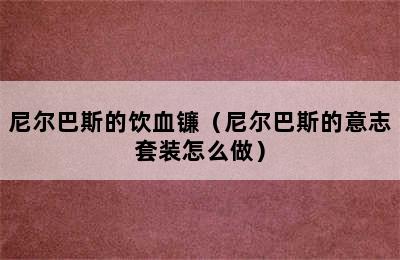 尼尔巴斯的饮血镰（尼尔巴斯的意志套装怎么做）